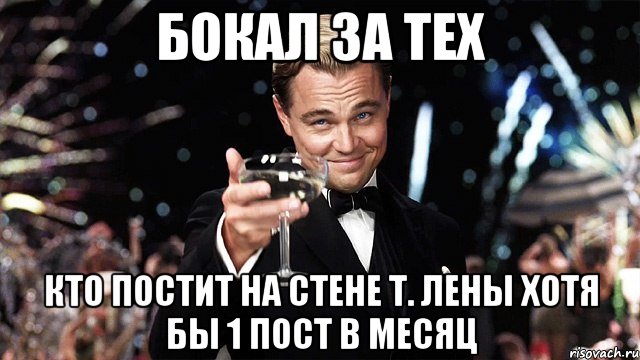 БОКАЛ ЗА ТЕХ

КТО ПОСТИТ НА СТЕНЕ Т. ЛЕНЫ ХОТЯ БЫ 1 ПОСТ В МЕСЯЦ

risovach.ru